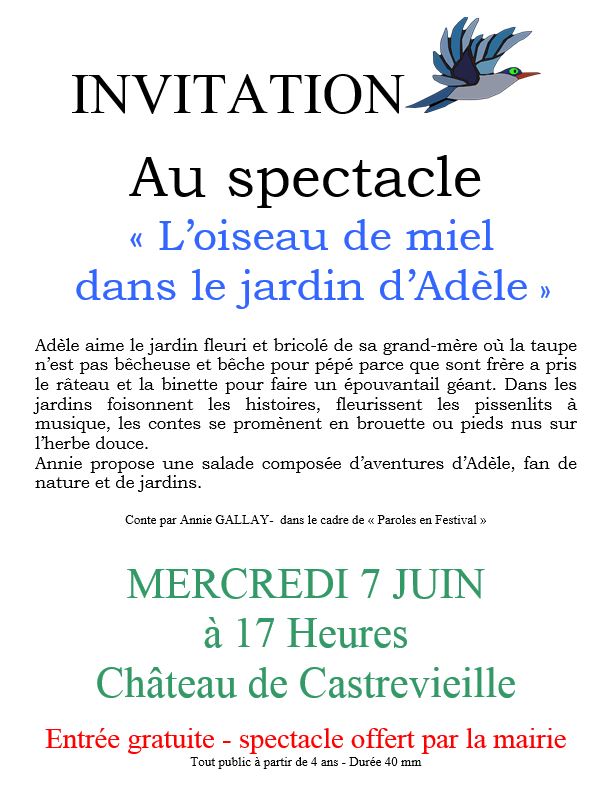 INVITATION

Au spectacle

« L'oiseau de miel dans le jardin d'Adèle »

Adèle aime le jardin fleuri et bricolé de sa grand-mère où la taupe n'est pas bêcheuse et bêche pour pépé parce que sont frère a pris le râteau et la binette pour faire un épouvantail géant. Dans les jardins foisonnent les histoires, fleurissent les pissenlits à musique, les contes se promènent en brouette ou pieds nus sur l'herbe douce.
Annie propose une salade composée d'aventures d'Adèle, fan de nature et de jardins.

Conte par Annie GALLAY- dans le cadre de « Paroles en Festival »

MERCREDI 7 JUIN
à 17 Heures
Château de Castrevieille

Entrée gratuite - spectacle offert par la mairie
Tout public à partir de 4 ans - Durée 40 mm